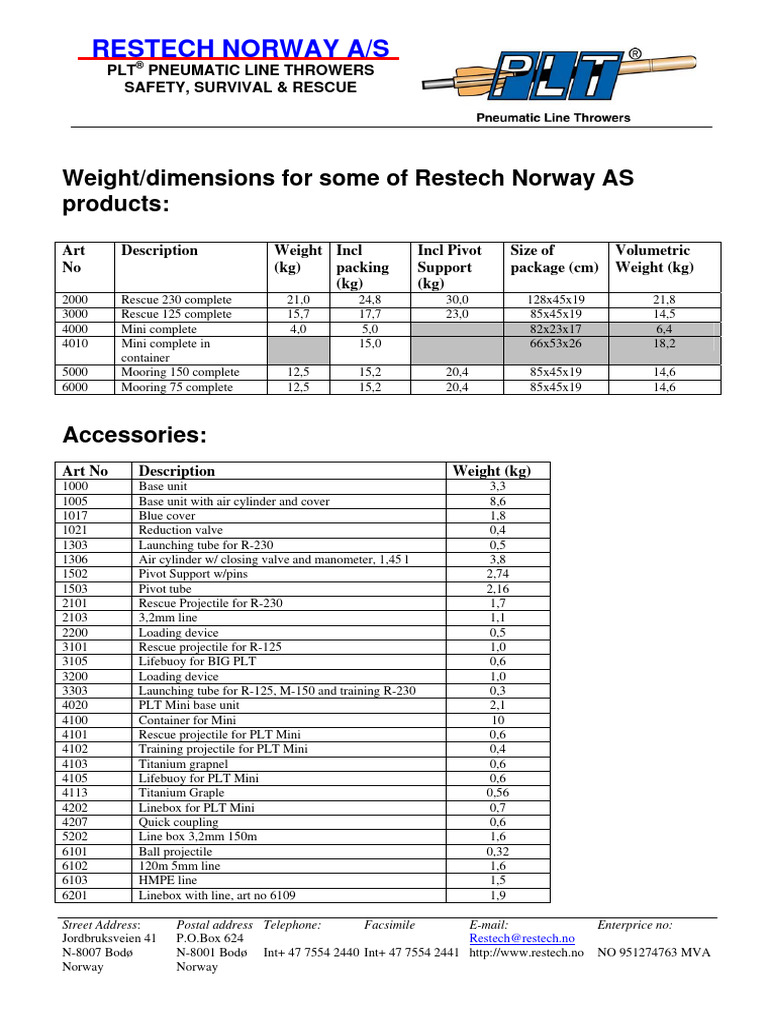 RESTECH NORWAY A/S
PLT® PNEUMATIC LINE THROWERS
SAFETY, SURVIVAL & RESCUE

PLT®
Pneumatic Line Throwers

Weight/dimensions for some of Restech Norway AS products:

| Art No | Description | Weight (kg) | Incl packing (kg) | Incl Pivot Support (kg) | Size of package (cm) | Volumetric Weight (kg) |
|---|---|---|---|---|---|---|
| 2000 | Rescue 230 complete | 21,0 | 24,8 | 30,0 | 128x45x19 | 21,8 |
| 3000 | Rescue 125 complete | 15,7 | 17,7 | 23,0 | 85x45x19 | 14,5 |
| 4000 | Mini complete | 4,0 | 5,0 | | 82x23x17 | 6,4 |
| 4010 | Mini complete in container | | 15,0 | | 66x53x26 | 18,2 |
| 5000 | Mooring 150 complete | 12,5 | 15,2 | 20,4 | 85x45x19 | 14,6 |
| 6000 | Mooring 75 complete | 12,5 | 15,2 | 20,4 | 85x45x19 | 14,6 |

Accessories:

| Art No | Description | Weight (kg) |
|---|---|---|
| 1000 | Base unit | 3,3 |
| 1005 | Base unit with air cylinder and cover | 8,6 |
| 1017 | Blue cover | 1,8 |
| 1021 | Reduction valve | 0,4 |
| 1303 | Launching tube for R-230 | 0,5 |
| 1306 | Air cylinder w/ closing valve and manometer, 1,45 l | 3,8 |
| 1502 | Pivot Support w/pins | 2,74 |
| 1503 | Pivot tube | 2,16 |
| 2101 | Rescue Projectile for R-230 | 1,7 |
| 2103 | 3,2mm line | 1,1 |
| 2200 | Loading device | 0,5 |
| 3101 | Rescue projectile for R-125 | 1,0 |
| 3105 | Lifebuoy for BIG PLT | 0,6 |
| 3200 | Loading device | 1,0 |
| 3303 | Launching tube for R-125, M-150 and training R-230 | 0,3 |
| 4020 | PLT Mini base unit | 2,1 |
| 4100 | Container for Mini | 10 |
| 4101 | Rescue projectile for PLT Mini | 0,6 |
| 4102 | Training projectile for PLT Mini | 0,4 |
| 4103 | Titanium grapnel | 0,6 |
| 4105 | Lifebuoy for PLT Mini | 0,6 |
| 4113 | Titanium Graple | 0,56 |
| 4202 | Linebox for PLT Mini | 0,7 |
| 4207 | Quick coupling | 0,6 |
| 5202 | Line box 3,2mm 150m | 1,6 |
| 6101 | Ball projectile | 0,32 |
| 6102 | 120m 5mm line | 1,6 |
| 6103 | HMPE line | 1,5 |
| 6201 | Linebox with line, art no 6109 | 1,9 |

Street Address: Jordbruksveien 41 N-8007 Bodø Norway
Postal address P.O.Box 624 N-8001 Bodø Norway
Telephone: Int+ 47 7554 2440
Facsimile Int+ 47 7554 2441
E-mail: Restech@restech.no http://www.restech.no
Enterprice no: NO 951274763 MVA